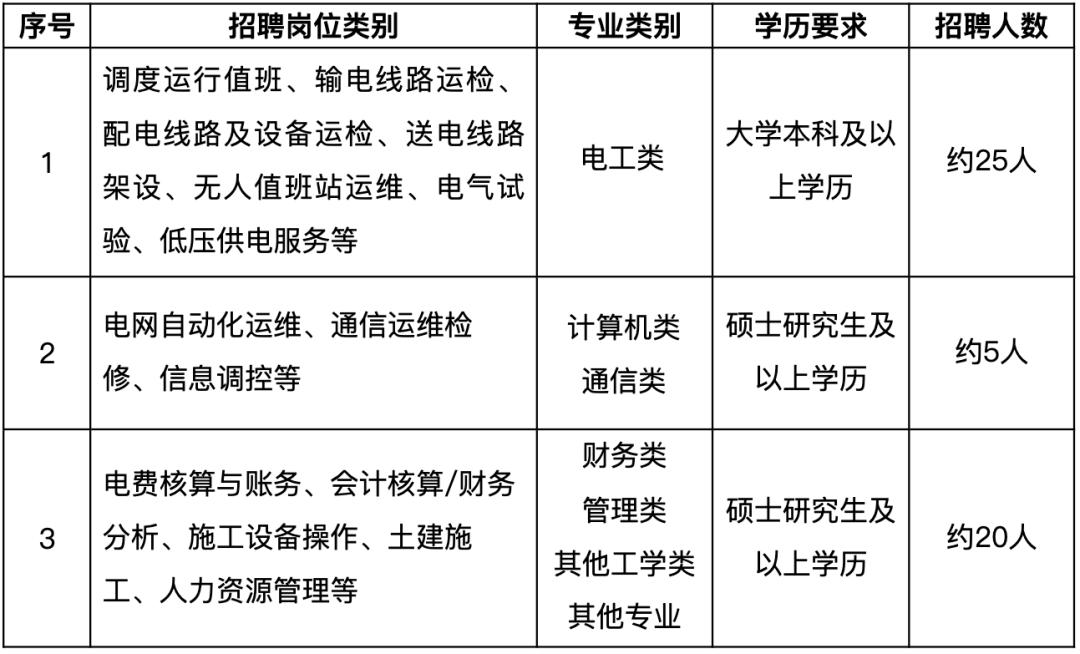 | 序号 | 招聘岗位类别 | 专业类别 | 学历要求 | 招聘人数 |
|---|---|---|---|---|
| 1 | 调度运行值班、输电线路运检、配电线路及设备运检、送电线路架设、无人值班站运维、电气试验、低压供电服务等 | 电工类 | 大学本科及以上学历 | 约25人 |
| 2 | 电网自动化运维、通信运维检修、信息调控等 | 计算机类 通信类 | 硕士研究生及以上学历 | 约5人 |
| 3 | 电费核算与账务、会计核算/财务分析、施工设备操作、土建施工、人力资源管理等 | 财务类 管理类 其他工学类 其他专业 | 硕士研究生及以上学历 | 约20人 |